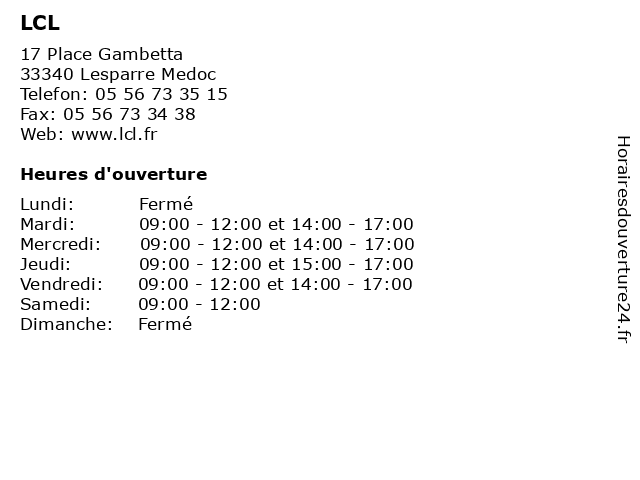 LCL

17 Place Gambetta
33340 Lesparre Medoc
Telefon: 05 56 73 35 15
Fax: 05 56 73 34 38
Web: www.lcl.fr

Heures d'ouverture

| | |
|---|---|
| Lundi: | Fermé |
| Mardi: | 09:00 - 12:00 et 14:00 - 17:00 |
| Mercredi: | 09:00 - 12:00 et 14:00 - 17:00 |
| Jeudi: | 09:00 - 12:00 et 15:00 - 17:00 |
| Vendredi: | 09:00 - 12:00 et 14:00 - 17:00 |
| Samedi: | 09:00 - 12:00 |
| Dimanche: | Fermé |

Horairesdouverture24.fr